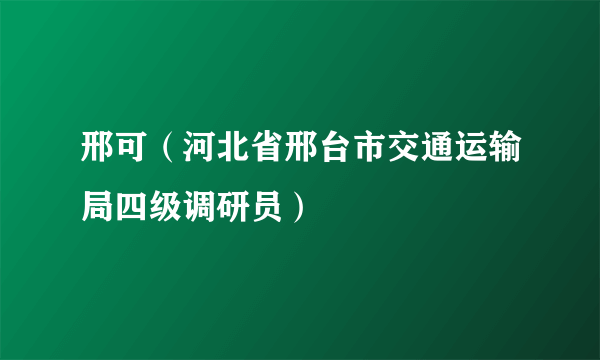 邢可（河北省邢台市交通运输局四级调研员）